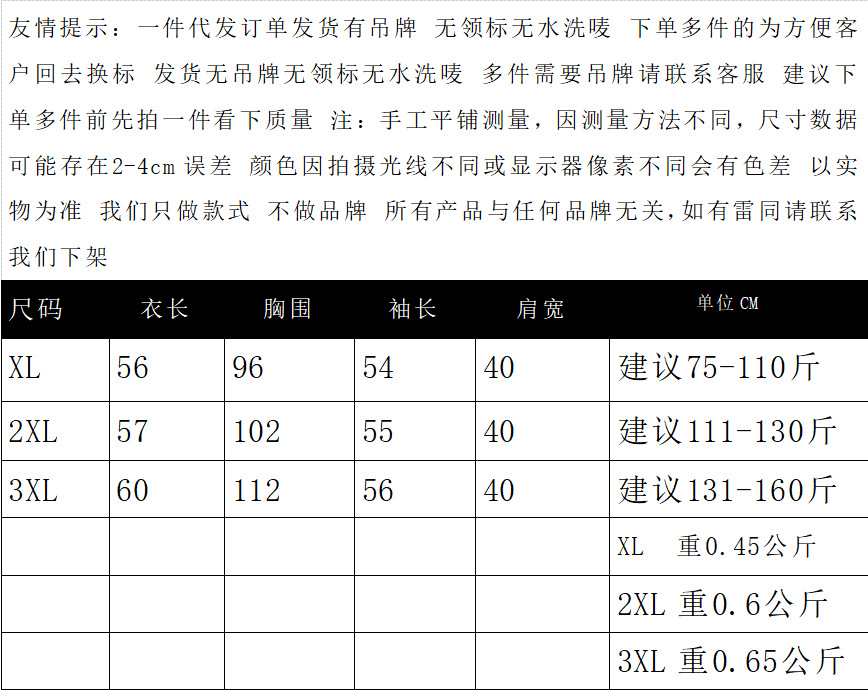 友情提示：一件代发订单发货有吊牌 无领标无水洗唛 下单多件的为方便客户回去换标 发货无吊牌无领标无水洗唛 多件需要吊牌请联系客服 建议下单多件前先拍一件看下质量 注：手工平铺测量，因测量方法不同，尺寸数据可能存在2-4cm误差 颜色因拍摄光线不同或显示器像素不同会有色差 以实物为准 我们只做款式 不做品牌 所有产品与任何品牌无关，如有雷同请联系我们下架

| 尺码 | 衣长 | 胸围 | 袖长 | 肩宽 | 单位CM |
|---|---|---|---|---|---|
| XL | 56 | 96 | 54 | 40 | 建议75-110斤 |
| 2XL | 57 | 102 | 55 | 40 | 建议111-130斤 |
| 3XL | 60 | 112 | 56 | 40 | 建议131-160斤 |
| | | | | | XL 重0.45公斤 |
| | | | | | 2XL 重0.6公斤 |
| | | | | | 3XL 重0.65公斤 |